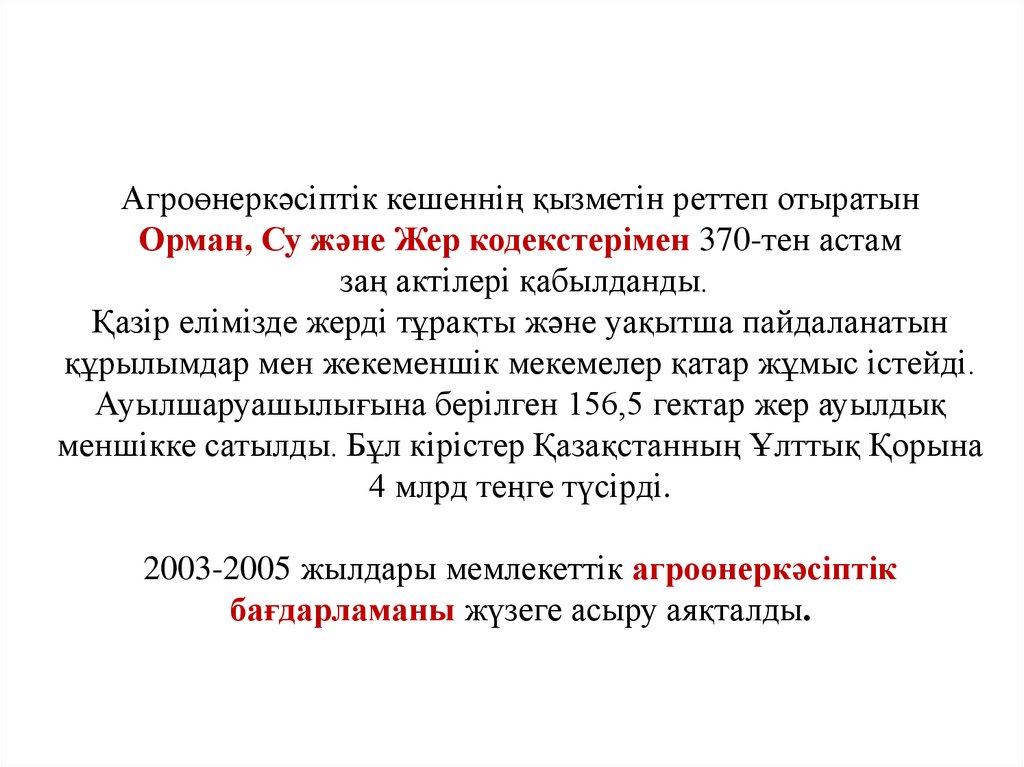 Агроөнеркәсіптік кешеннің қызметін реттеп отыратын Орман, Су және Жер кодекстерімен 370-тен астам заң актілері қабылданды.
Қазір елімізде жерді тұрақты және уақытша пайдаланатын құрылымдар мен жекеменшік мекемелер қатар жұмыс істейді. Ауылшаруашылығына берілген 156,5 гектар жер ауылдық меншікке сатылды. Бұл кірістер Қазақстанның Ұлттық Қорына 4 млрд теңге түсірді.

2003-2005 жылдары мемлекеттік агроөнеркәсіптік бағдарламаны жүзеге асыру аяқталды.